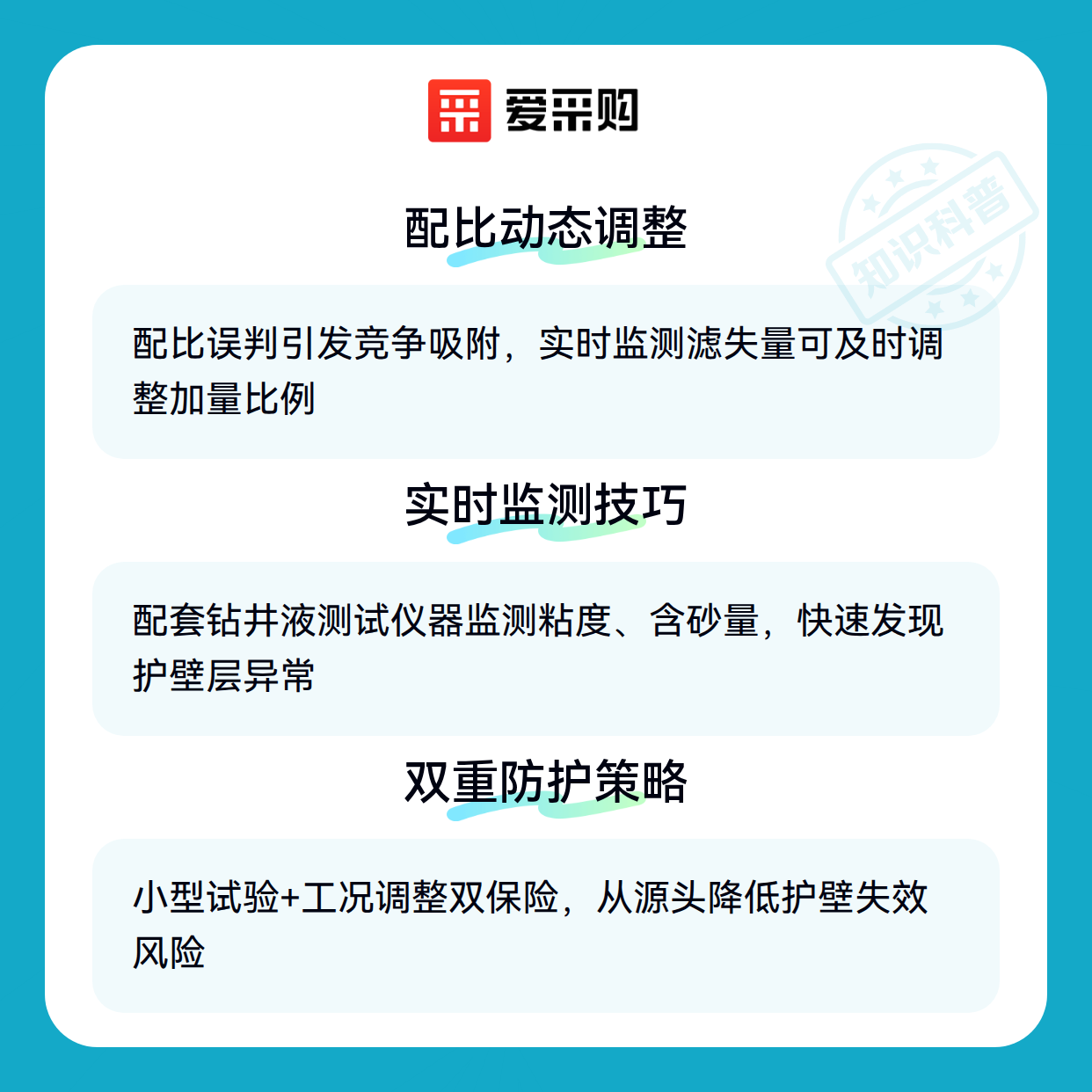 爱采购

配比动态调整

配比误判引发竞争吸附，实时监测滤失量可及时调整加量比例

实时监测技巧

配套钻井液测试仪器监测粘度、含砂量，快速发现护壁层异常

双重防护策略

小型试验+工况调整双保险，从源头降低护壁失效风险

知识科普